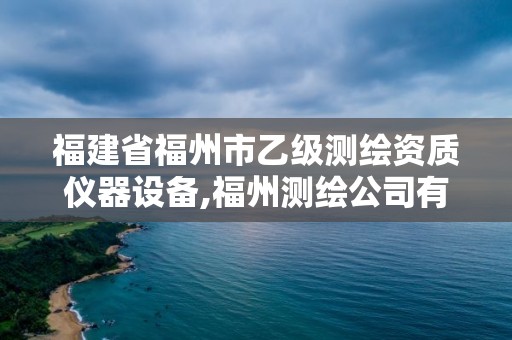 福建省福州市乙级测绘资质仪器设备,福州测绘公司有